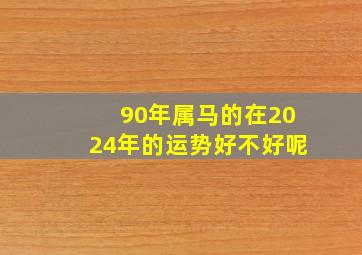 90年属马的在2024年的运势好不好呢